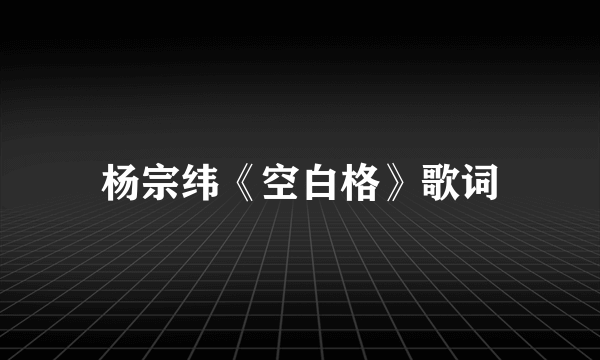 杨宗纬《空白格》歌词